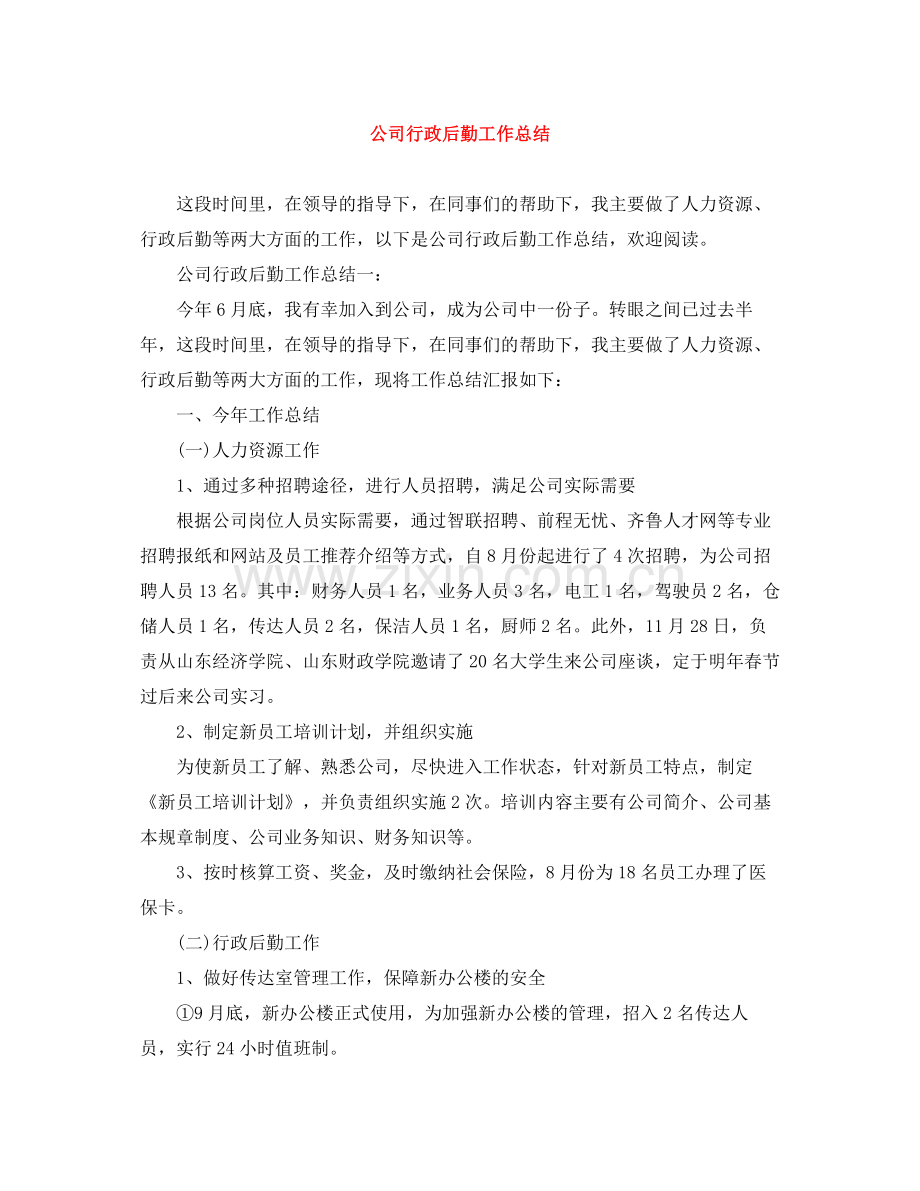 公司行政后勤工作总结

这段时间里，在领导的指导下，在同事们的帮助下，我主要做了人力资源、行政后勤等两大方面的工作，以下是公司行政后勤工作总结，欢迎阅读。

公司行政后勤工作总结一：

今年6月底，我有幸加入到公司，成为公司中一份子。转眼之间已过去半年，这段时间里，在领导的指导下，在同事们的帮助下，我主要做了人力资源、行政后勤等两大方面的工作，现将工作总结汇报如下：

一、今年工作总结

(一)人力资源工作

1、通过多种招聘途径，进行人员招聘，满足公司实际需要

根据公司岗位人员实际需要，通过智联招聘、前程无忧、齐鲁人才网等专业招聘报纸和网站及员工推荐介绍等方式，自8月份起进行了4次招聘，为公司招聘人员13名。其中：财务人员1名，业务人员3名，电工1名，驾驶员2名，仓储人员1名，传达人员2名，保洁人员1名，厨师2名。此外，11月28日，负责从山东经济学院、山东财政学院邀请了20名大学生来公司座谈，定于明年春节过后来公司实习。

2、制定新员工培训计划，并组织实施

为使新员工了解、熟悉公司，尽快进入工作状态，针对新员工特点，制定《新员工培训计划》，并负责组织实施2次。培训内容主要有公司简介、公司基本规章制度、公司业务知识、财务知识等。

3、按时核算工资、奖金，及时缴纳社会保险，8月份为18名员工办理了医保卡。

(二)行政后勤工作

1、做好传达室管理工作，保障新办公楼的安全

①9月底，新办公楼正式使用，为加强新办公楼的管理，招入2名传达人员，实行24小时值班制。

www.zixin.com.cn